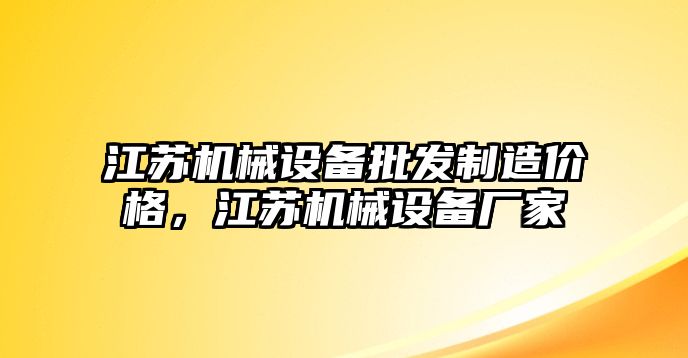 江苏机械设备批发制造价格，江苏机械设备厂家